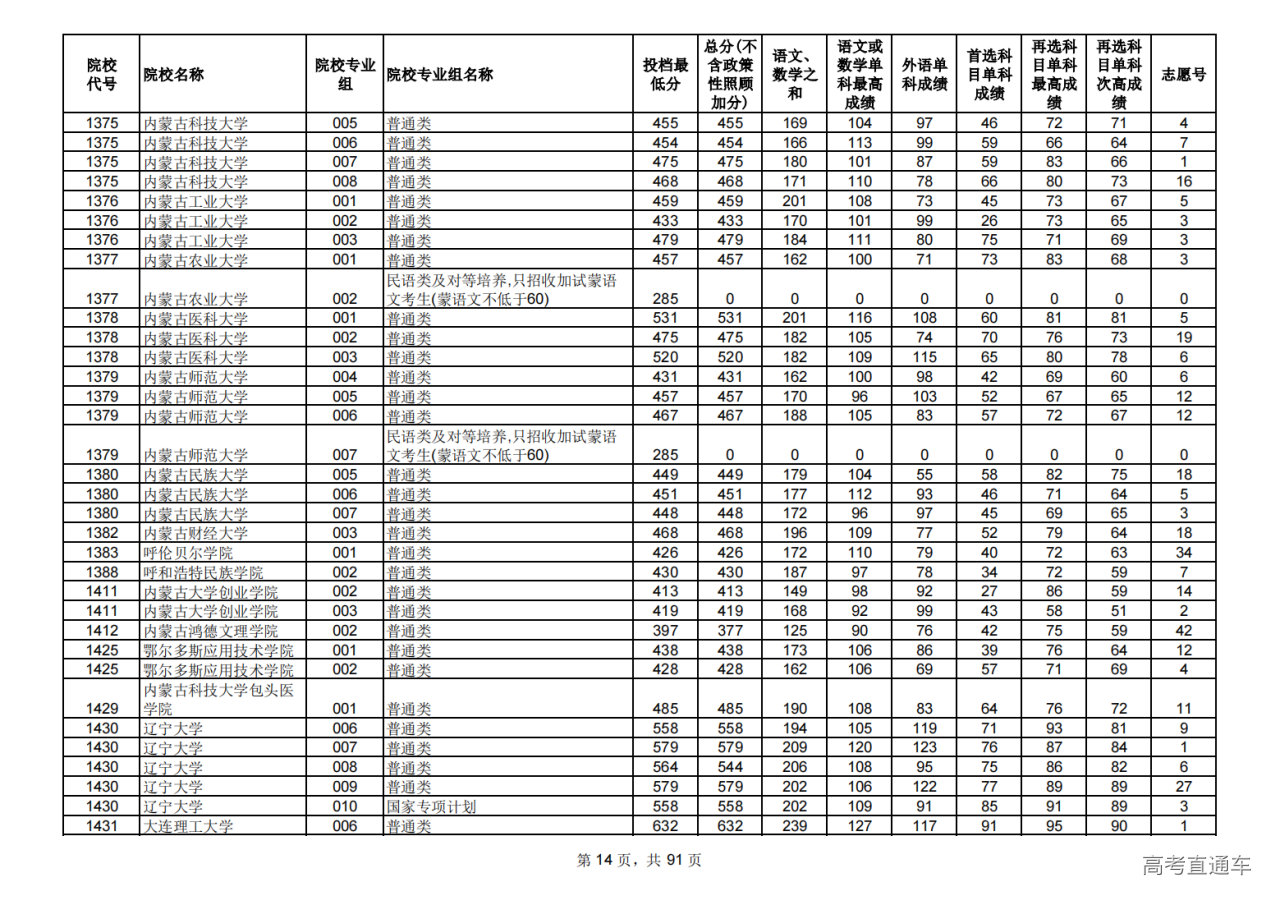 | 院校代号 | 院校名称 | 院校专业组 | 院校专业组名称 | 投档最低分 | 总分(不含政策性照顾加分) | 语文、数学之和 | 语文或数学单科最高成绩 | 外语单科成绩 | 首选科目单科成绩 | 再选科目单科最高成绩 | 再选科目单科次高成绩 | 志愿号 |
|---|---|---|---|---|---|---|---|---|---|---|---|---|
| 1375 | 内蒙古科技大学 | 005 | 普通类 | 455 | 455 | 169 | 104 | 97 | 46 | 72 | 71 | 4 |
| 1375 | 内蒙古科技大学 | 006 | 普通类 | 454 | 454 | 166 | 113 | 99 | 59 | 66 | 64 | 7 |
| 1375 | 内蒙古科技大学 | 007 | 普通类 | 475 | 475 | 180 | 101 | 87 | 59 | 83 | 66 | 1 |
| 1375 | 内蒙古科技大学 | 008 | 普通类 | 468 | 468 | 171 | 110 | 78 | 66 | 80 | 73 | 16 |
| 1376 | 内蒙古工业大学 | 001 | 普通类 | 459 | 459 | 201 | 108 | 73 | 45 | 73 | 67 | 5 |
| 1376 | 内蒙古工业大学 | 002 | 普通类 | 433 | 433 | 170 | 101 | 99 | 26 | 73 | 65 | 3 |
| 1376 | 内蒙古工业大学 | 003 | 普通类 | 479 | 479 | 184 | 111 | 80 | 75 | 71 | 69 | 3 |
| 1377 | 内蒙古农业大学 | 001 | 普通类 | 457 | 457 | 162 | 100 | 71 | 73 | 83 | 68 | 3 |
| 1377 | 内蒙古农业大学 | 002 | 民语类及对等培养,只招收加试蒙语文考生(蒙语文不低于60) | 285 | 0 | 0 | 0 | 0 | 0 | 0 | 0 | 0 |
| 1378 | 内蒙古医科大学 | 001 | 普通类 | 531 | 531 | 201 | 116 | 108 | 60 | 81 | 81 | 5 |
| 1378 | 内蒙古医科大学 | 002 | 普通类 | 475 | 475 | 182 | 105 | 74 | 70 | 76 | 73 | 19 |
| 1378 | 内蒙古医科大学 | 003 | 普通类 | 520 | 520 | 182 | 109 | 115 | 65 | 80 | 78 | 6 |
| 1379 | 内蒙古师范大学 | 004 | 普通类 | 431 | 431 | 162 | 100 | 98 | 42 | 69 | 60 | 6 |
| 1379 | 内蒙古师范大学 | 005 | 普通类 | 457 | 457 | 170 | 96 | 103 | 52 | 67 | 65 | 12 |
| 1379 | 内蒙古师范大学 | 006 | 普通类 | 467 | 467 | 188 | 105 | 83 | 57 | 72 | 67 | 12 |
| 1379 | 内蒙古师范大学 | 007 | 民语类及对等培养,只招收加试蒙语文考生(蒙语文不低于60) | 285 | 0 | 0 | 0 | 0 | 0 | 0 | 0 | 0 |
| 1380 | 内蒙古民族大学 | 005 | 普通类 | 449 | 449 | 179 | 104 | 55 | 58 | 82 | 75 | 18 |
| 1380 | 内蒙古民族大学 | 006 | 普通类 | 451 | 451 | 177 | 112 | 93 | 46 | 71 | 64 | 5 |
| 1380 | 内蒙古民族大学 | 007 | 普通类 | 448 | 448 | 172 | 96 | 97 | 45 | 69 | 65 | 3 |
| 1382 | 内蒙古财经大学 | 003 | 普通类 | 468 | 468 | 196 | 109 | 77 | 52 | 79 | 64 | 18 |
| 1383 | 呼伦贝尔学院 | 001 | 普通类 | 426 | 426 | 172 | 110 | 79 | 40 | 72 | 63 | 34 |
| 1388 | 呼和浩特民族学院 | 002 | 普通类 | 430 | 430 | 187 | 97 | 78 | 34 | 72 | 59 | 7 |
| 1411 | 内蒙古大学创业学院 | 002 | 普通类 | 413 | 413 | 149 | 98 | 92 | 27 | 86 | 59 | 14 |
| 1411 | 内蒙古大学创业学院 | 003 | 普通类 | 419 | 419 | 168 | 92 | 99 | 43 | 58 | 51 | 2 |
| 1412 | 内蒙古鸿德文理学院 | 002 | 普通类 | 397 | 377 | 125 | 90 | 76 | 42 | 75 | 59 | 42 |
| 1425 | 鄂尔多斯应用技术学院 | 001 | 普通类 | 438 | 438 | 173 | 106 | 86 | 39 | 76 | 64 | 12 |
| 1425 | 鄂尔多斯应用技术学院 | 002 | 普通类 | 428 | 428 | 162 | 106 | 69 | 57 | 71 | 69 | 4 |
| 1429 | 内蒙古科技大学包头医学院 | 001 | 普通类 | 485 | 485 | 190 | 108 | 83 | 64 | 76 | 72 | 11 |
| 1430 | 辽宁大学 | 006 | 普通类 | 558 | 558 | 194 | 105 | 119 | 71 | 93 | 81 | 9 |
| 1430 | 辽宁大学 | 007 | 普通类 | 579 | 579 | 209 | 120 | 123 | 76 | 87 | 84 | 1 |
| 1430 | 辽宁大学 | 008 | 普通类 | 564 | 544 | 206 | 108 | 95 | 75 | 86 | 82 | 6 |
| 1430 | 辽宁大学 | 009 | 普通类 | 579 | 579 | 202 | 106 | 122 | 77 | 89 | 89 | 27 |
| 1430 | 辽宁大学 | 010 | 国家专项计划 | 558 | 558 | 202 | 109 | 91 | 85 | 91 | 89 | 3 |
| 1431 | 大连理工大学 | 006 | 普通类 | 632 | 632 | 239 | 127 | 117 | 91 | 95 | 90 | 1 |

第 14 页，共 91 页

高考直通车